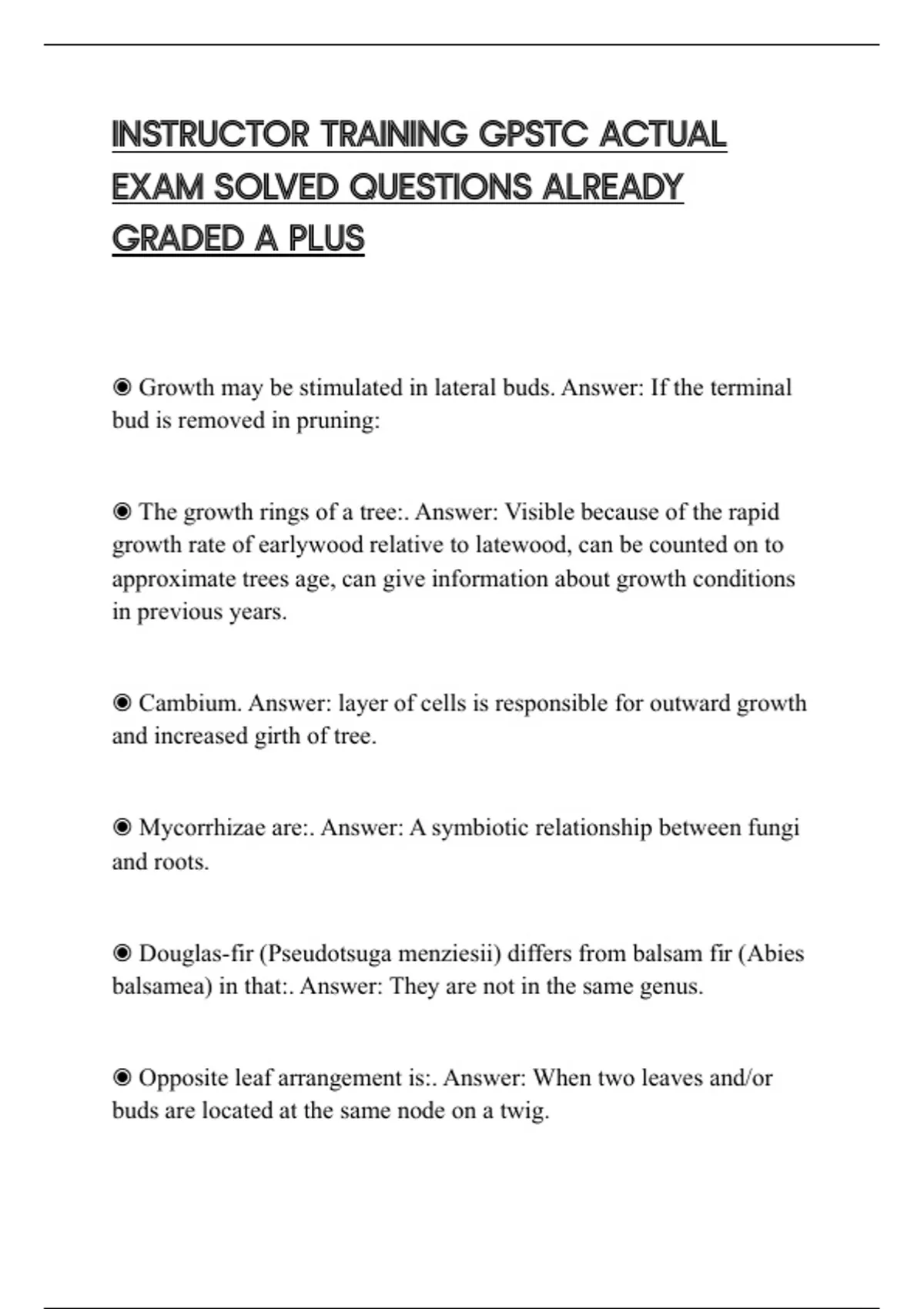 INSTRUCTOR TRAINING GPSTC ACTUAL EXAM SOLVED QUESTIONS ALREADY GRADED A PLUS

◉ Growth may be stimulated in lateral buds. Answer: If the terminal bud is removed in pruning:

◉ The growth rings of a tree:. Answer: Visible because of the rapid growth rate of earlywood relative to latewood, can be counted on to approximate trees age, can give information about growth conditions in previous years.

◉ Cambium. Answer: layer of cells is responsible for outward growth and increased girth of tree.

◉ Mycorrhizae are:. Answer: A symbiotic relationship between fungi and roots.

◉ Douglas-fir (Pseudotsuga menziesii) differs from balsam fir (Abies balsamea) in that:. Answer: They are not in the same genus.

◉ Opposite leaf arrangement is:. Answer: When two leaves and/or buds are located at the same node on a twig.